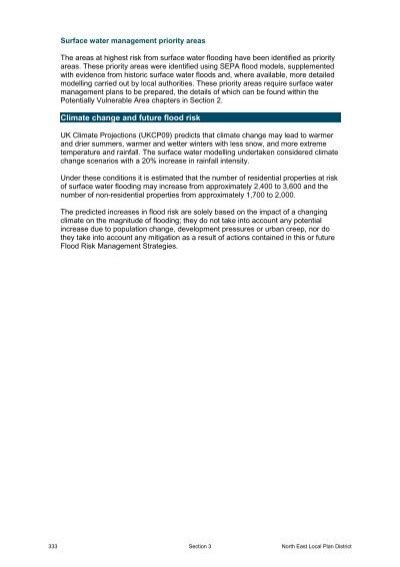 Surface water management priority areas

The areas at highest risk from surface water flooding have been identified as priority areas. These priority areas were identified using SEPA flood models, supplemented with evidence from historic surface water floods and, where available, more detailed modelling carried out by local authorities. These priority areas require surface water management plans to be prepared, the details of which can be found within the Potentially Vulnerable Area chapters in Section 2.

Climate change and future flood risk

UK Climate Projections (UKCP09) predicts that climate change may lead to warmer and drier summers, warmer and wetter winters with less snow, and more extreme temperature and rainfall. The surface water modelling undertaken considered climate change scenarios with a 20% increase in rainfall intensity.

Under these conditions it is estimated that the number of residential properties at risk of surface water flooding may increase from approximately 2,400 to 3,600 and the number of non-residential properties from approximately 1,700 to 2,000.

The predicted increases in flood risk are solely based on the impact of a changing climate on the magnitude of flooding; they do not take into account any potential increase due to population change, development pressures or urban creep, nor do they take into account any mitigation as a result of actions contained in this or future Flood Risk Management Strategies.

333 Section 3 North East Local Plan District